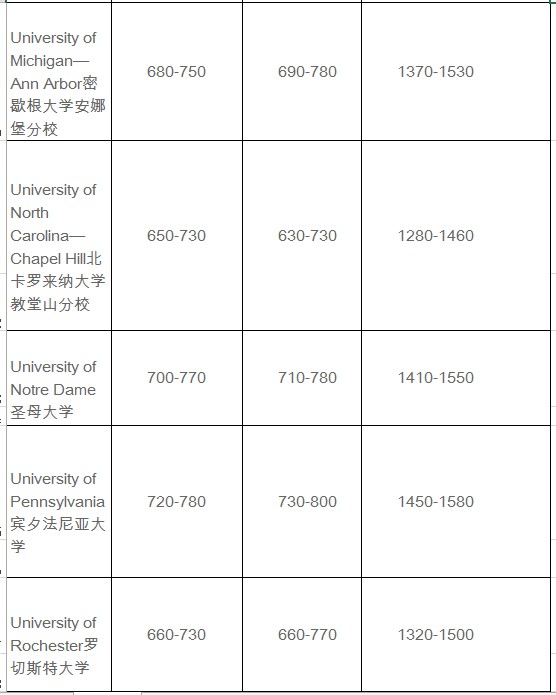 | | | | |
|---|---|---|---|
| University of Michigan—Ann Arbor密歇根大学安娜堡分校 | 680-750 | 690-780 | 1370-1530 |
| University of North Carolina—Chapel Hill北卡罗来纳大学教堂山分校 | 650-730 | 630-730 | 1280-1460 |
| University of Notre Dame圣母大学 | 700-770 | 710-780 | 1410-1550 |
| University of Pennsylvania宾夕法尼亚大学 | 720-780 | 730-800 | 1450-1580 |
| University of Rochester罗切斯特大学 | 660-730 | 660-770 | 1320-1500 |